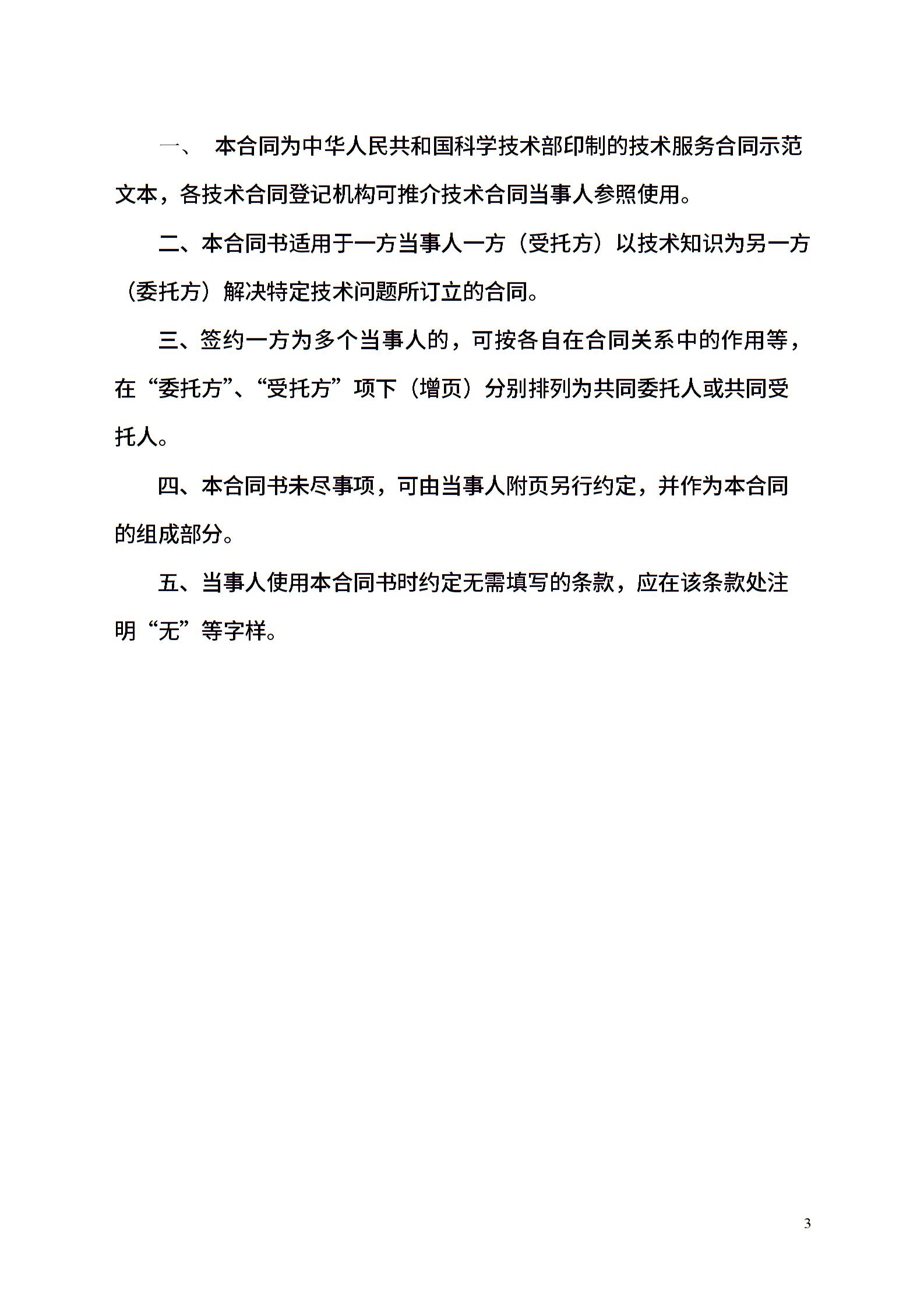 一、 本合同为中华人民共和国科学技术部印制的技术服务合同示范文本，各技术合同登记机构可推介技术合同当事人参照使用。

二、本合同书适用于一方当事人一方（受托方）以技术知识为另一方（委托方）解决特定技术问题所订立的合同。

三、签约一方为多个当事人的，可按各自在合同关系中的作用等，在“委托方”、“受托方”项下（增页）分别排列为共同委托人或共同受托人。

四、本合同书未尽事项，可由当事人附页另行约定，并作为本合同的组成部分。

五、当事人使用本合同书时约定无需填写的条款，应在该条款处注明“无”等字样。

3